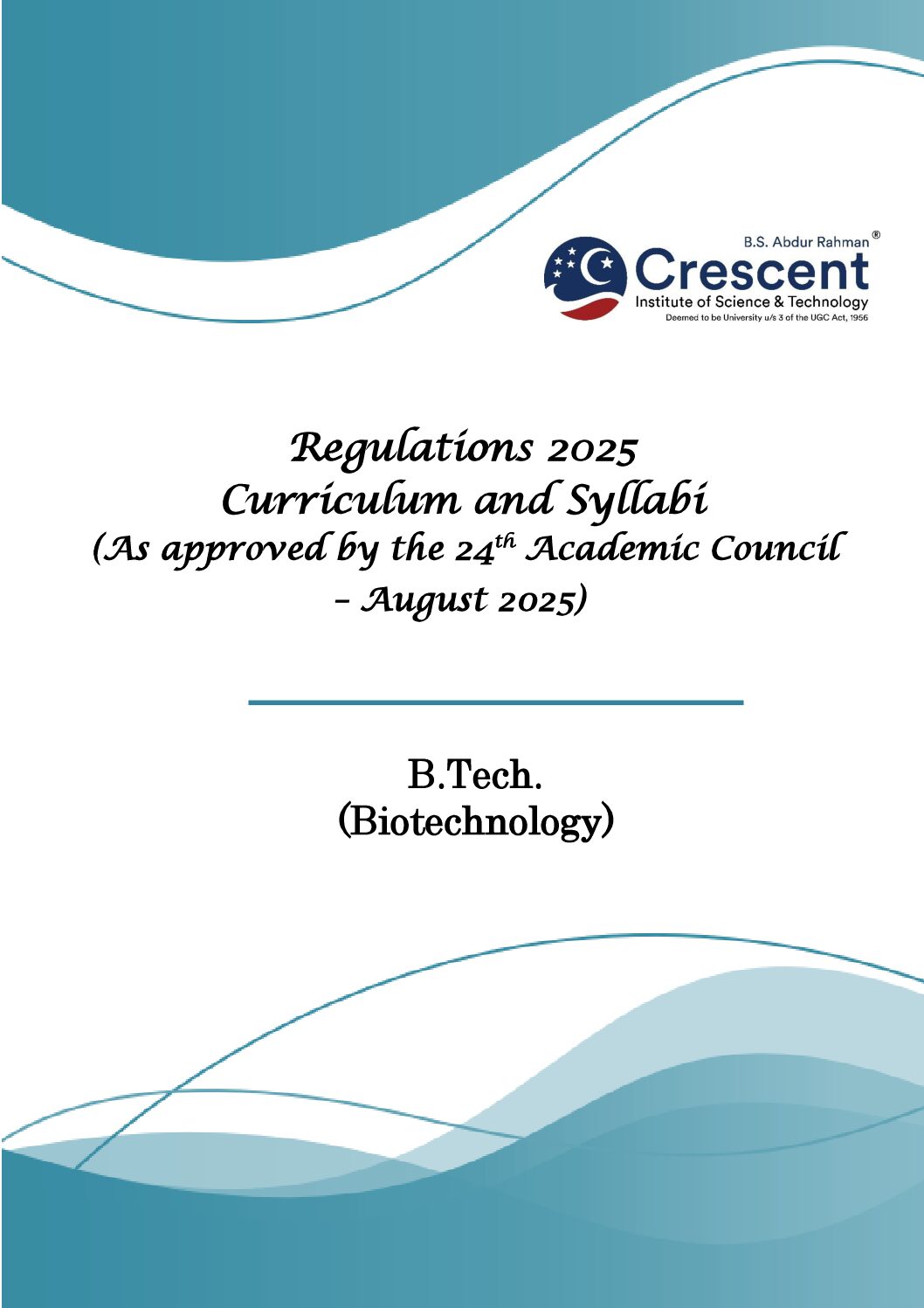 B.S. Abdur Rahman®
Crescent
Institute of Science & Technology
Deemed to be University u/s 3 of the UGC Act, 1956

Regulations 2025
Curriculum and Syllabi
(As approved by the 24th Academic Council
- August 2025)

B.Tech.
(Biotechnology)